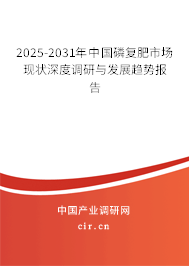 2025-2031年中国磷复肥市场现状深度调研与发展趋势报告

中国产业调研网

cir.cn